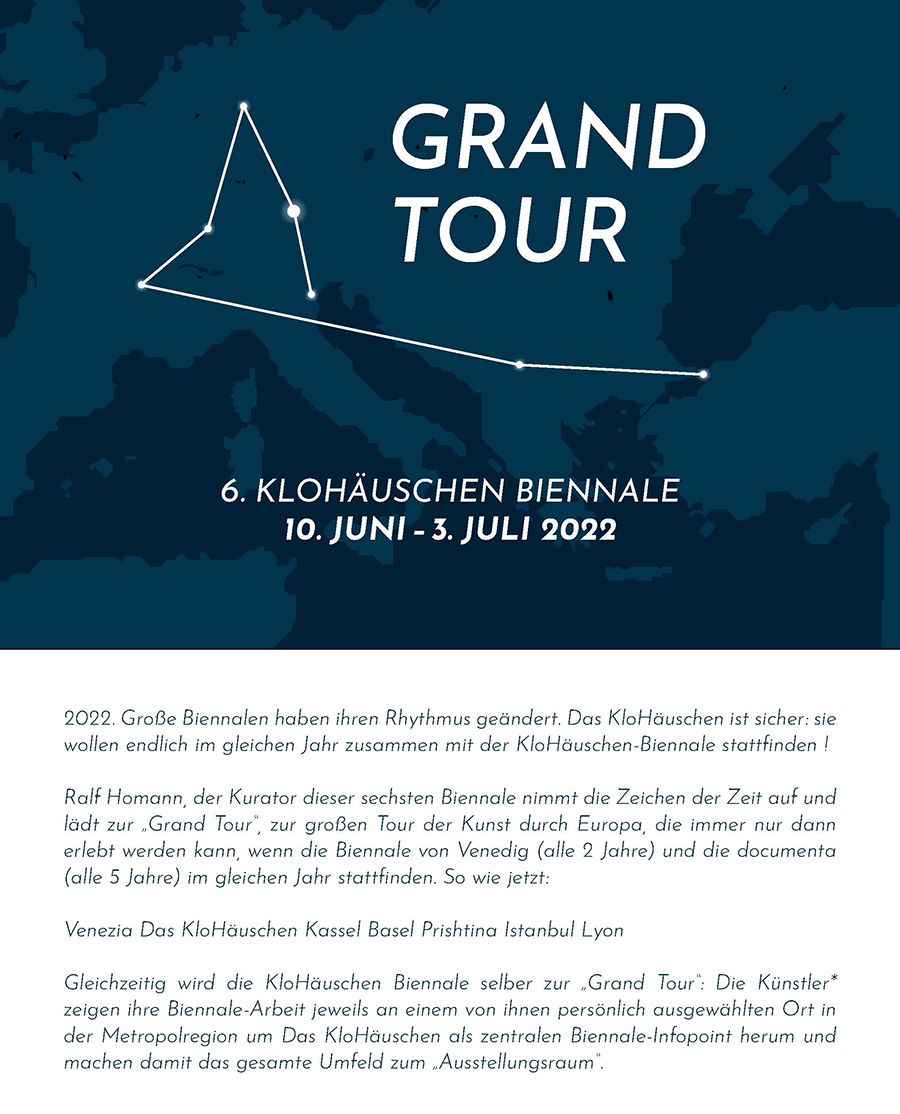 GRAND TOUR

6. KLOHÄUSCHEN BIENNALE
10. JUNI – 3. JULI 2022

2022. Große Biennalen haben ihren Rhythmus geändert. Das KloHäuschen ist sicher: sie wollen endlich im gleichen Jahr zusammen mit der KloHäuschen-Biennale stattfinden !

Ralf Homann, der Kurator dieser sechsten Biennale nimmt die Zeichen der Zeit auf und lädt zur „Grand Tour", zur großen Tour der Kunst durch Europa, die immer nur dann erlebt werden kann, wenn die Biennale von Venedig (alle 2 Jahre) und die documenta (alle 5 Jahre) im gleichen Jahr stattfinden. So wie jetzt:

Venezia Das KloHäuschen Kassel Basel Prishtina Istanbul Lyon

Gleichzeitig wird die KloHäuschen Biennale selber zur „Grand Tour": Die Künstler* zeigen ihre Biennale-Arbeit jeweils an einem von ihnen persönlich ausgewählten Ort in der Metropolregion um Das KloHäuschen als zentralen Biennale-Infopoint herum und machen damit das gesamte Umfeld zum „Ausstellungsraum".